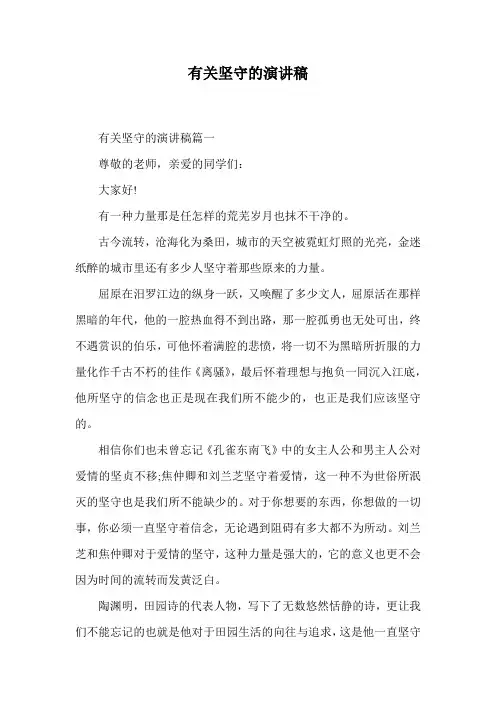 有关坚守的演讲稿

有关坚守的演讲稿篇一

尊敬的老师，亲爱的同学们：

大家好!

有一种力量那是任怎样的荒芜岁月也抹不干净的。

古今流转，沧海化为桑田，城市的天空被霓虹灯照的光亮，金迷纸醉的城市里还有多少人坚守着那些原来的力量。

屈原在汨罗江边的纵身一跃，又唤醒了多少文人，屈原活在那样黑暗的年代，他的一腔热血得不到出路，那一腔孤勇也无处可出，终不遇赏识的伯乐，可他怀着满腔的悲愤，将一切不为黑暗所折服的力量化作千古不朽的佳作《离骚》，最后怀着理想与抱负一同沉入江底，他所坚守的信念也正是现在我们所不能少的，也正是我们应该坚守的。

相信你们也未曾忘记《孔雀东南飞》中的女主人公和男主人公对爱情的坚贞不移;焦仲卿和刘兰芝坚守着爱情，这一种不为世俗所泯灭的坚守也是我们所不能缺少的。对于你想要的东西，你想做的一切事，你必须一直坚守着信念，无论遇到阻碍有多大都不为所动。刘兰芝和焦仲卿对于爱情的坚守，这种力量是强大的，它的意义也更不会因为时间的流转而发黄泛白。

陶渊明，田园诗的代表人物，写下了无数悠然恬静的诗，更让我们不能忘记的也就是他对于田园生活的向往与追求，这是他一直坚守